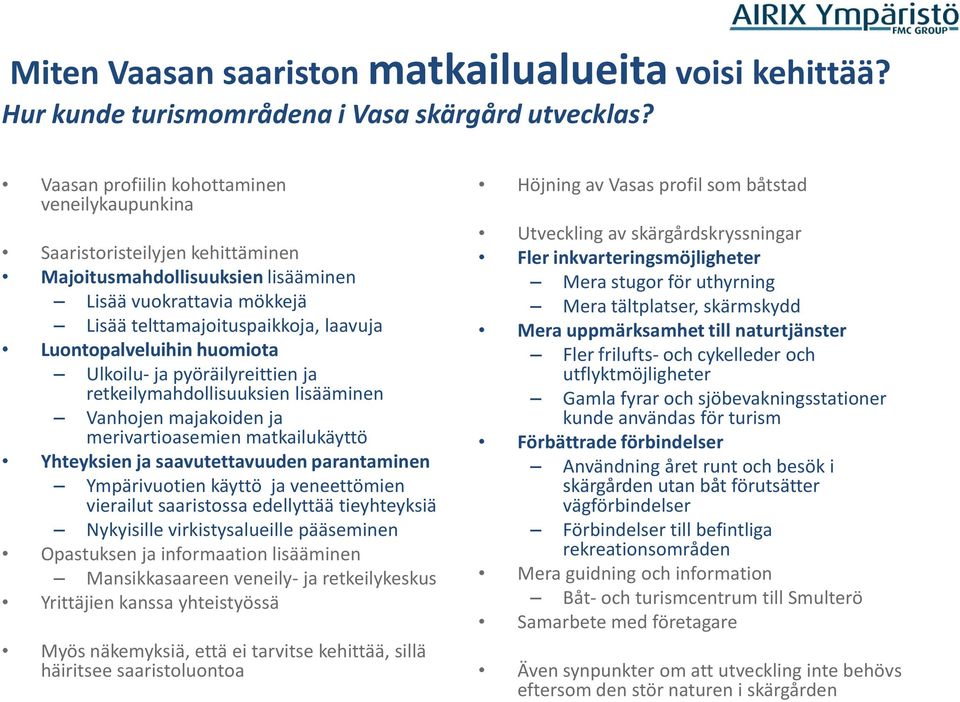 AIRIX Ympäristö
FMC GROUP

Miten Vaasan saariston matkailualueita voisi kehittää?
Hur kunde turismområdena i Vasa skärgård utvecklas?

• Vaasan profiilin kohottaminen veneilykaupunkina
• Saaristoristeilyjen kehittäminen
• Majoitusmahdollisuuksien lisääminen
– Lisää vuokrattavia mökkejä
– Lisää telttamajoituspaikkoja, laavuja
• Luontopalveluihin huomiota
– Ulkoilu- ja pyöräilyreittien ja retkeilymahdollisuuksien lisääminen
– Vanhojen majakoiden ja merivartioasemien matkailukäyttö
• Yhteyksien ja saavutettavuuden parantaminen
– Ympärivuotien käyttö ja veneettömien vierailut saaristossa edellyttää tieyhteyksiä
– Nykyisille virkistysalueille pääseminen
• Opastuksen ja informaation lisääminen
– Mansikkasaareen veneily- ja retkeilykeskus
• Yrittäjien kanssa yhteistyössä
• Myös näkemyksiä, että ei tarvitse kehittää, sillä häiritsee saaristoluontoa

• Höjning av Vasas profil som båtstad
• Utveckling av skärgårdskryssningar
• Fler inkvarteringsmöjligheter
– Mera stugor för uthyrning
– Mera tältplatser, skärmskydd
• Mera uppmärksamhet till naturtjänster
– Fler frilufts- och cykelleder och utflyktmöjligheter
– Gamla fyrar och sjöbevakningsstationer kunde användas för turism
• Förbättrade förbindelser
– Användning året runt och besök i skärgården utan båt förutsätter vägförbindelser
– Förbindelser till befintliga rekreationsområden
• Mera guidning och information
– Båt- och turismcentrum till Smulterö
• Samarbete med företagare
• Även synpunkter om att utveckling inte behövs eftersom den stör naturen i skärgården